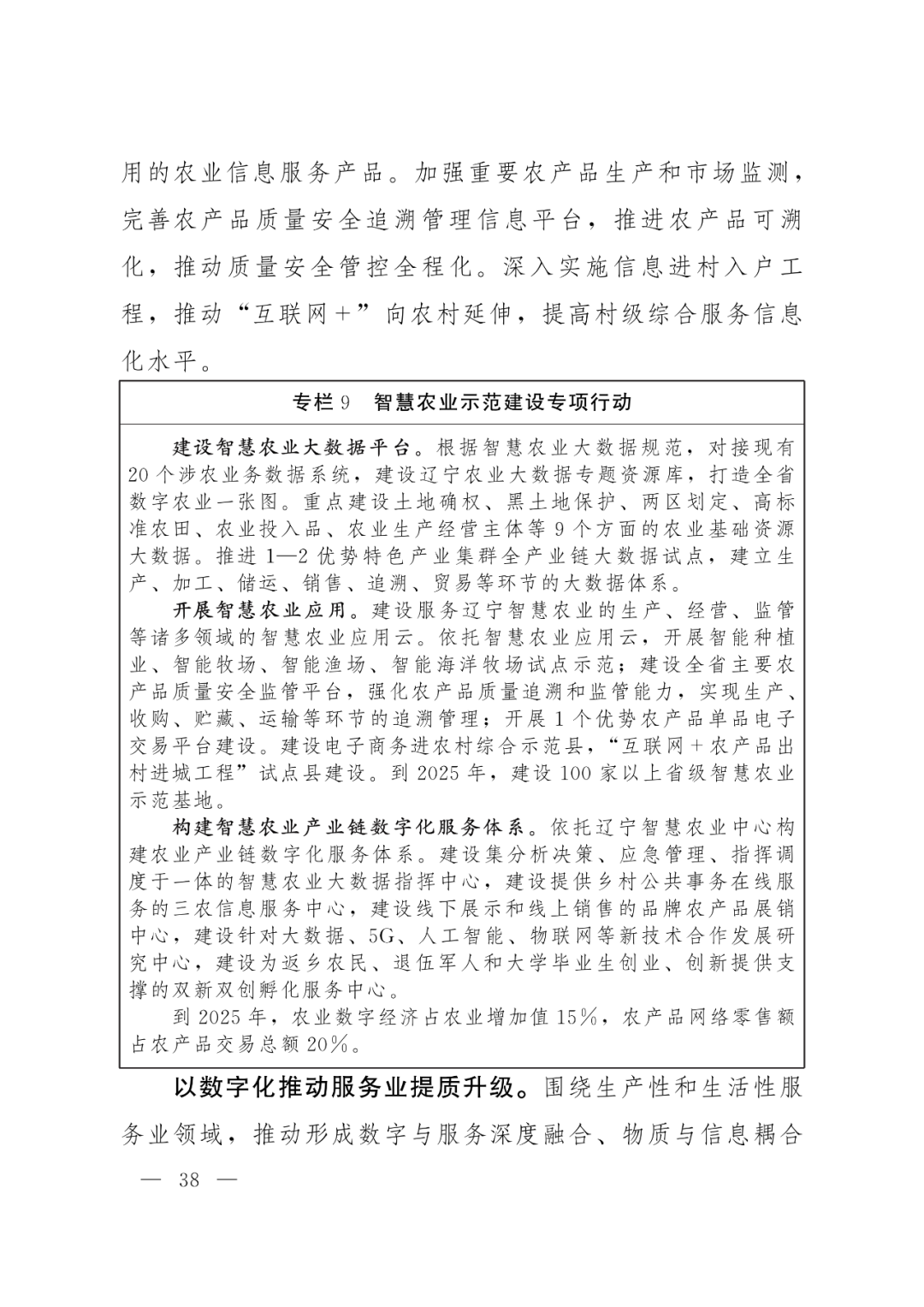 用的农业信息服务产品。加强重要农产品生产和市场监测，完善农产品质量安全追溯管理信息平台，推进农产品可溯化，推动质量安全管控全程化。深入实施信息进村入户工程，推动“互联网＋”向农村延伸，提高村级综合服务信息化水平。

专栏9　智慧农业示范建设专项行动

建设智慧农业大数据平台。根据智慧农业大数据规范，对接现有20个涉农业务数据系统，建设辽宁农业大数据专题资源库，打造全省数字农业一张图。重点建设土地确权、黑土地保护、两区划定、高标准农田、农业投入品、农业生产经营主体等9个方面的农业基础资源大数据。推进1—2优势特色产业集群全产业链大数据试点，建立生产、加工、储运、销售、追溯、贸易等环节的大数据体系。

开展智慧农业应用。建设服务辽宁智慧农业的生产、经营、监管等诸多领域的智慧农业应用云。依托智慧农业应用云，开展智能种植业、智能牧场、智能渔场、智能海洋牧场试点示范；建设全省主要农产品质量安全监管平台，强化农产品质量追溯和监管能力，实现生产、收购、贮藏、运输等环节的追溯管理；开展1个优势农产品单品电子交易平台建设。建设电子商务进农村综合示范县，“互联网＋农产品出村进城工程”试点县建设。到2025年，建设100家以上省级智慧农业示范基地。

构建智慧农业产业链数字化服务体系。依托辽宁智慧农业中心构建农业产业链数字化服务体系。建设集分析决策、应急管理、指挥调度于一体的智慧农业大数据指挥中心，建设提供乡村公共事务在线服务的三农信息服务中心，建设线下展示和线上销售的品牌农产品展销中心，建设针对大数据、5G、人工智能、物联网等新技术合作发展研究中心，建设为返乡农民、退伍军人和大学毕业生创业、创新提供支撑的双新双创孵化服务中心。

到2025年，农业数字经济占农业增加值15%，农产品网络零售额占农产品交易总额20%。

以数字化推动服务业提质升级。围绕生产性和生活性服务业领域，推动形成数字与服务深度融合、物质与信息耦合

— 38 —